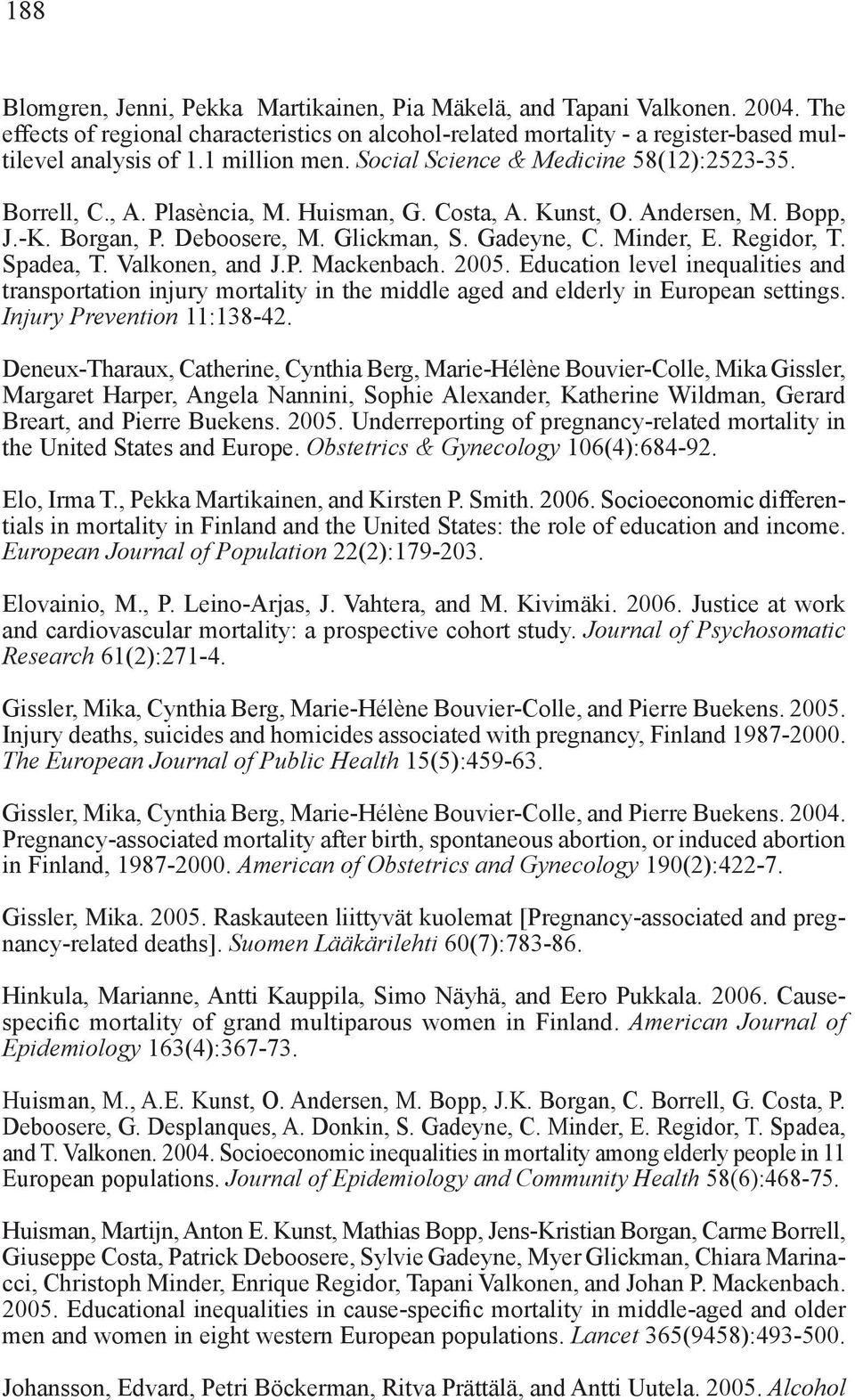 188

Blomgren, Jenni, Pekka Martikainen, Pia Mäkelä, and Tapani Valkonen. 2004. The effects of regional characteristics on alcohol-related mortality - a register-based multilevel analysis of 1.1 million men. Social Science & Medicine 58(12):2523-35.

Borrell, C., A. Plasència, M. Huisman, G. Costa, A. Kunst, O. Andersen, M. Bopp, J.-K. Borgan, P. Deboosere, M. Glickman, S. Gadeyne, C. Minder, E. Regidor, T. Spadea, T. Valkonen, and J.P. Mackenbach. 2005. Education level inequalities and transportation injury mortality in the middle aged and elderly in European settings. Injury Prevention 11:138-42.

Deneux-Tharaux, Catherine, Cynthia Berg, Marie-Hélène Bouvier-Colle, Mika Gissler, Margaret Harper, Angela Nannini, Sophie Alexander, Katherine Wildman, Gerard Breart, and Pierre Buekens. 2005. Underreporting of pregnancy-related mortality in the United States and Europe. Obstetrics & Gynecology 106(4):684-92.

Elo, Irma T., Pekka Martikainen, and Kirsten P. Smith. 2006. Socioeconomic differentials in mortality in Finland and the United States: the role of education and income. European Journal of Population 22(2):179-203.

Elovainio, M., P. Leino-Arjas, J. Vahtera, and M. Kivimäki. 2006. Justice at work and cardiovascular mortality: a prospective cohort study. Journal of Psychosomatic Research 61(2):271-4.

Gissler, Mika, Cynthia Berg, Marie-Hélène Bouvier-Colle, and Pierre Buekens. 2005. Injury deaths, suicides and homicides associated with pregnancy, Finland 1987-2000. The European Journal of Public Health 15(5):459-63.

Gissler, Mika, Cynthia Berg, Marie-Hélène Bouvier-Colle, and Pierre Buekens. 2004. Pregnancy-associated mortality after birth, spontaneous abortion, or induced abortion in Finland, 1987-2000. American of Obstetrics and Gynecology 190(2):422-7.

Gissler, Mika. 2005. Raskauteen liittyvät kuolemat [Pregnancy-associated and pregnancy-related deaths]. Suomen Lääkärilehti 60(7):783-86.

Hinkula, Marianne, Antti Kauppila, Simo Näyhä, and Eero Pukkala. 2006. Cause-specific mortality of grand multiparous women in Finland. American Journal of Epidemiology 163(4):367-73.

Huisman, M., A.E. Kunst, O. Andersen, M. Bopp, J.K. Borgan, C. Borrell, G. Costa, P. Deboosere, G. Desplanques, A. Donkin, S. Gadeyne, C. Minder, E. Regidor, T. Spadea, and T. Valkonen. 2004. Socioeconomic inequalities in mortality among elderly people in 11 European populations. Journal of Epidemiology and Community Health 58(6):468-75.

Huisman, Martijn, Anton E. Kunst, Mathias Bopp, Jens-Kristian Borgan, Carme Borrell, Giuseppe Costa, Patrick Deboosere, Sylvie Gadeyne, Myer Glickman, Chiara Marinacci, Christoph Minder, Enrique Regidor, Tapani Valkonen, and Johan P. Mackenbach. 2005. Educational inequalities in cause-specific mortality in middle-aged and older men and women in eight western European populations. Lancet 365(9458):493-500.

Johansson, Edvard, Petri Böckerman, Ritva Prättälä, and Antti Uutela. 2005. Alcohol